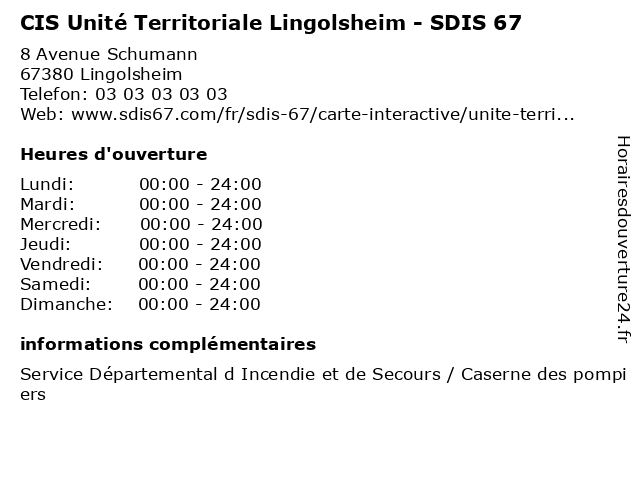 CIS Unité Territoriale Lingolsheim - SDIS 67

8 Avenue Schumann
67380 Lingolsheim
Telefon: 03 03 03 03 03
Web: www.sdis67.com/fr/sdis-67/carte-interactive/unite-terri...

Heures d'ouverture

Lundi: 00:00 - 24:00
Mardi: 00:00 - 24:00
Mercredi: 00:00 - 24:00
Jeudi: 00:00 - 24:00
Vendredi: 00:00 - 24:00
Samedi: 00:00 - 24:00
Dimanche: 00:00 - 24:00

informations complémentaires

Service Départemental d Incendie et de Secours / Caserne des pompiers

Horairesdouverture24.fr